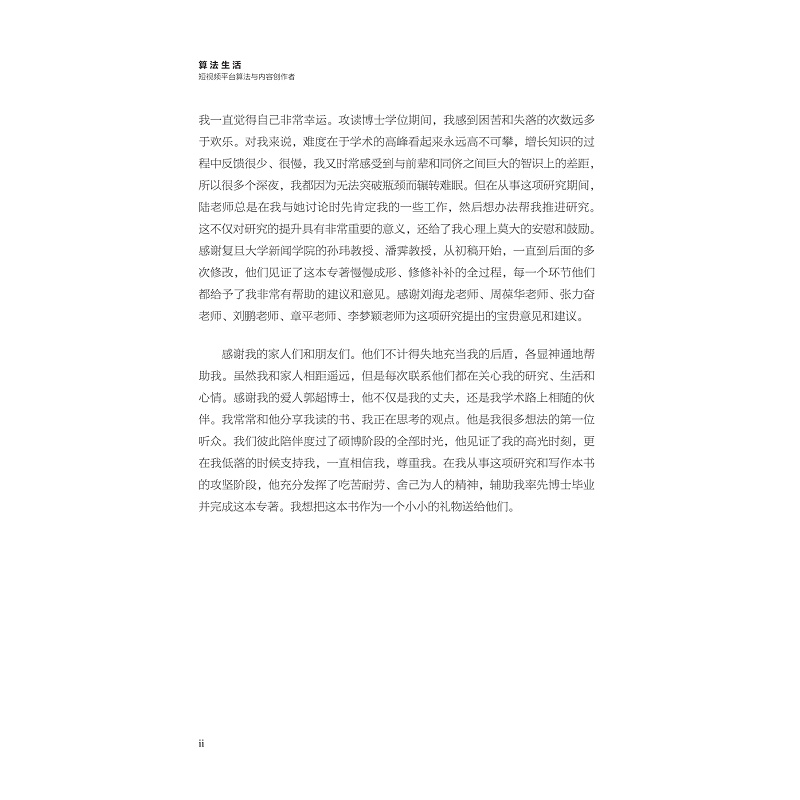 算法生活
短视频平台算法与内容创作者

我一直觉得自己非常幸运。攻读博士学位期间，我感到困苦和失落的次数远多于欢乐。对我来说，难度在于学术的高峰看起来永远高不可攀，增长知识的过程中反馈很少、很慢，我又时常感受到与前辈和同侪之间巨大的智识上的差距，所以很多个深夜，我都因为无法突破瓶颈而辗转难眠。但在从事这项研究期间，陆老师总是在我与她讨论时先肯定我的一些工作，然后想办法帮我推进研究。这不仅对研究的提升具有非常重要的意义，还给了我心理上莫大的安慰和鼓励。感谢复旦大学新闻学院的孙玮教授、潘霁教授，从初稿开始，一直到后面的多次修改，他们见证了这本专著慢慢成形、修修补补的全过程，每一个环节他们都给予了我非常有帮助的建议和意见。感谢刘海龙老师、周葆华老师、张力奋老师、刘鹏老师、章平老师、李梦颖老师为这项研究提出的宝贵意见和建议。

感谢我的家人们和朋友们。他们不计得失地充当我的后盾，各显神通地帮助我。虽然我和家人相距遥远，但是每次联系他们都在关心我的研究、生活和心情。感谢我的爱人郭超博士，他不仅是我的丈夫，还是我学术路上相随的伙伴。我常常和他分享我读的书、我正在思考的观点。他是我很多想法的第一位听众。我们彼此陪伴度过了硕博阶段的全部时光，他见证了我的高光时刻，更在我低落的时候支持我，一直相信我，尊重我。在我从事这项研究和写作本书的攻坚阶段，他充分发挥了吃苦耐劳、舍己为人的精神，辅助我率先博士毕业并完成这本专著。我想把这本书作为一个小小的礼物送给他们。

ii